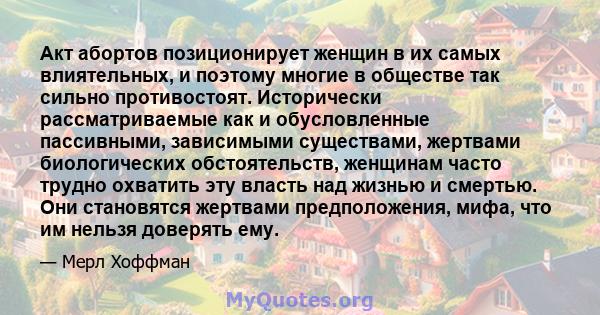 Акт абортов позиционирует женщин в их самых влиятельных, и поэтому многие в обществе так сильно противостоят. Исторически рассматриваемые как и обусловленные пассивными, зависимыми существами, жертвами биологических обстоятельств, женщинам часто трудно охватить эту власть над жизнью и смертью. Они становятся жертвами предположения, мифа, что им нельзя доверять ему.

— Мерл Хоффман

MyQuotes.org